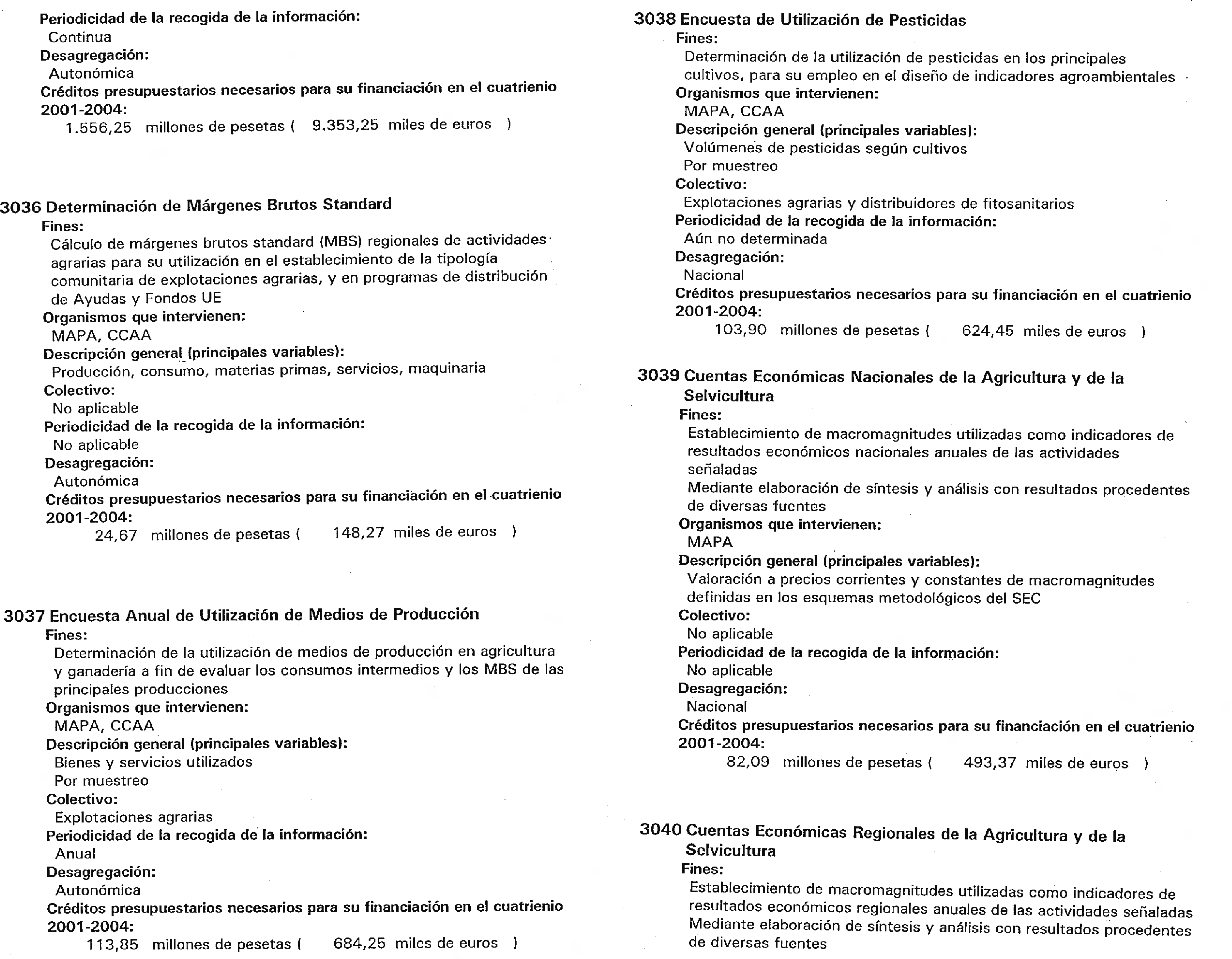 Periodicidad de la recogida de la información:
Continua
Desagregación:
Autonómica
Créditos presupuestarios necesarios para su financiación en el cuatrienio 2001-2004:
1.556,25 millones de pesetas ( 9.353,25 miles de euros )

3036 Determinación de Márgenes Brutos Standard
Fines:
Cálculo de márgenes brutos standard (MBS) regionales de actividades agrarias para su utilización en el establecimiento de la tipología comunitaria de explotaciones agrarias, y en programas de distribución de Ayudas y Fondos UE
Organismos que intervienen:
MAPA, CCAA
Descripción general (principales variables):
Producción, consumo, materias primas, servicios, maquinaria
Colectivo:
No aplicable
Periodicidad de la recogida de la información:
No aplicable
Desagregación:
Autonómica
Créditos presupuestarios necesarios para su financiación en el cuatrienio 2001-2004:
24,67 millones de pesetas ( 148,27 miles de euros )

3037 Encuesta Anual de Utilización de Medios de Producción
Fines:
Determinación de la utilización de medios de producción en agricultura y ganadería a fin de evaluar los consumos intermedios y los MBS de las principales producciones
Organismos que intervienen:
MAPA, CCAA
Descripción general (principales variables):
Bienes y servicios utilizados
Por muestreo
Colectivo:
Explotaciones agrarias
Periodicidad de la recogida de la información:
Anual
Desagregación:
Autonómica
Créditos presupuestarios necesarios para su financiación en el cuatrienio 2001-2004:
113,85 millones de pesetas ( 684,25 miles de euros )

3038 Encuesta de Utilización de Pesticidas
Fines:
Determinación de la utilización de pesticidas en los principales cultivos, para su empleo en el diseño de indicadores agroambientales
Organismos que intervienen:
MAPA, CCAA
Descripción general (principales variables):
Volúmenes de pesticidas según cultivos
Por muestreo
Colectivo:
Explotaciones agrarias y distribuidores de fitosanitarios
Periodicidad de la recogida de la información:
Aún no determinada
Desagregación:
Nacional
Créditos presupuestarios necesarios para su financiación en el cuatrienio 2001-2004:
103,90 millones de pesetas ( 624,45 miles de euros )

3039 Cuentas Económicas Nacionales de la Agricultura y de la Selvicultura
Fines:
Establecimiento de macromagnitudes utilizadas como indicadores de resultados económicos nacionales anuales de las actividades señaladas
Mediante elaboración de síntesis y análisis con resultados procedentes de diversas fuentes
Organismos que intervienen:
MAPA
Descripción general (principales variables):
Valoración a precios corrientes y constantes de macromagnitudes definidas en los esquemas metodológicos del SEC
Colectivo:
No aplicable
Periodicidad de la recogida de la información:
No aplicable
Desagregación:
Nacional
Créditos presupuestarios necesarios para su financiación en el cuatrienio 2001-2004:
82,09 millones de pesetas ( 493,37 miles de euros )

3040 Cuentas Económicas Regionales de la Agricultura y de la Selvicultura
Fines:
Establecimiento de macromagnitudes utilizadas como indicadores de resultados económicos regionales anuales de las actividades señaladas
Mediante elaboración de síntesis y análisis con resultados procedentes de diversas fuentes